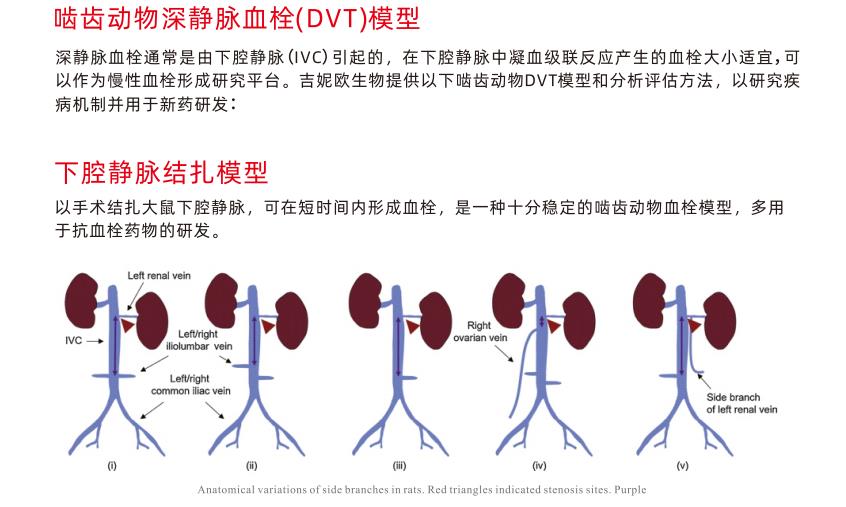 啮齿动物深静脉血栓(DVT)模型

深静脉血栓通常是由下腔静脉（IVC）引起的，在下腔静脉中凝血级联反应产生的血栓大小适宜，可以作为慢性血栓形成研究平台。吉妮欧生物提供以下啮齿动物DVT模型和分析评估方法，以研究疾病机制并用于新药研发：

下腔静脉结扎模型

以手术结扎大鼠下腔静脉，可在短时间内形成血栓，是一种十分稳定的啮齿动物血栓模型，多用于抗血栓药物的研发。

Left renal vein
IVC
Left/right iliolumbar vein
Left/right common iliac vein
Right ovarian vein
Side branch of left renal vein
(i)
(ii)
(iii)
(iv)
(v)

Anatomical variations of side branches in rats. Red triangles indicated stenosis sites. Purple